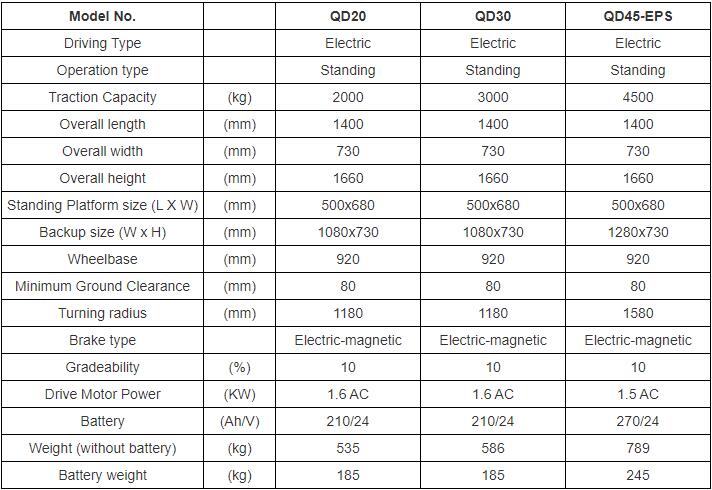 | Model No. | | QD20 | QD30 | QD45-EPS |
|---|---|---|---|---|
| Driving Type | | Electric | Electric | Electric |
| Operation type | | Standing | Standing | Standing |
| Traction Capacity | (kg) | 2000 | 3000 | 4500 |
| Overall length | (mm) | 1400 | 1400 | 1400 |
| Overall width | (mm) | 730 | 730 | 730 |
| Overall height | (mm) | 1660 | 1660 | 1660 |
| Standing Platform size (L X W) | (mm) | 500x680 | 500x680 | 500x680 |
| Backup size (W x H) | (mm) | 1080x730 | 1080x730 | 1280x730 |
| Wheelbase | (mm) | 920 | 920 | 920 |
| Minimum Ground Clearance | (mm) | 80 | 80 | 80 |
| Turning radius | (mm) | 1180 | 1180 | 1580 |
| Brake type | | Electric-magnetic | Electric-magnetic | Electric-magnetic |
| Gradeability | (%) | 10 | 10 | 10 |
| Drive Motor Power | (KW) | 1.6 AC | 1.6 AC | 1.5 AC |
| Battery | (Ah/V) | 210/24 | 210/24 | 270/24 |
| Weight (without battery) | (kg) | 535 | 586 | 789 |
| Battery weight | (kg) | 185 | 185 | 245 |